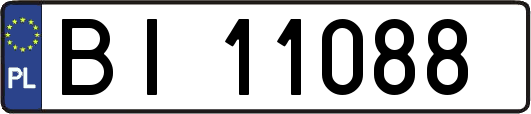 PL
BI 11088